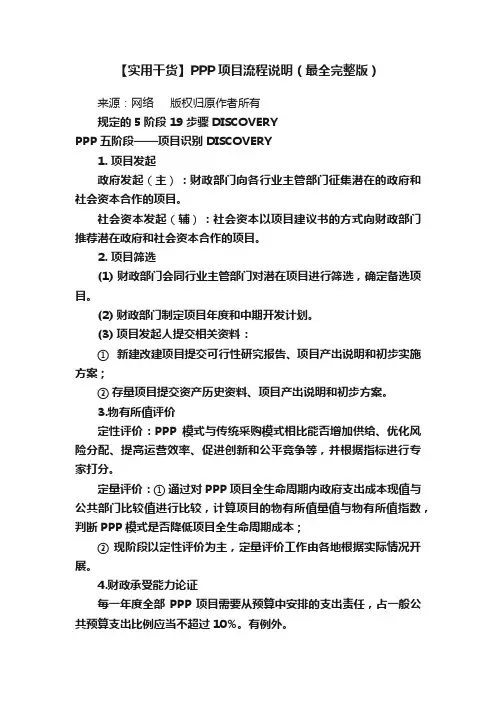 【实用干货】PPP项目流程说明（最全完整版）

来源：网络　版权归原作者所有

规定的 5 阶段 19 步骤 DISCOVERY

PPP 五阶段——项目识别 DISCOVERY

1. 项目发起

政府发起（主）：财政部门向各行业主管部门征集潜在的政府和社会资本合作的项目。

社会资本发起（辅）：社会资本以项目建议书的方式向财政部门推荐潜在政府和社会资本合作的项目。

2. 项目筛选

(1) 财政部门会同行业主管部门对潜在项目进行筛选，确定备选项目。

(2) 财政部门制定项目年度和中期开发计划。

(3) 项目发起人提交相关资料：

① 新建改建项目提交可行性研究报告、项目产出说明和初步实施方案；

② 存量项目提交资产历史资料、项目产出说明和初步方案。

3.物有所值评价

定性评价：PPP 模式与传统采购模式相比能否增加供给、优化风险分配、提高运营效率、促进创新和公平竞争等，并根据指标进行专家打分。

定量评价：① 通过对 PPP 项目全生命周期内政府支出成本现值与公共部门比较值进行比较，计算项目的物有所值量值与物有所值指数，判断 PPP 模式是否降低项目全生命周期成本；

② 现阶段以定性评价为主，定量评价工作由各地根据实际情况开展。

4.财政承受能力论证

每一年度全部 PPP 项目需要从预算中安排的支出责任，占一般公共预算支出比例应当不超过 10%。有例外。